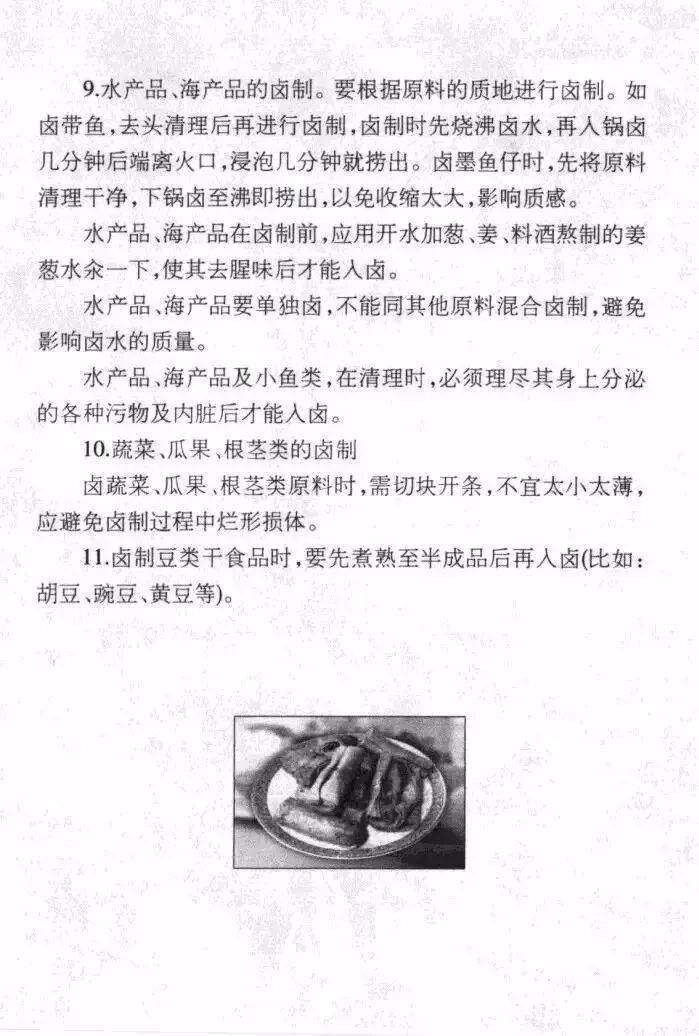 9.水产品、海产品的卤制。要根据原料的质地进行卤制。如卤带鱼，去头清理后再进行卤制，卤制时先烧沸卤水，再入锅卤几分钟后端离火口，浸泡几分钟就捞出。卤墨鱼仔时，先将原料清理干净，下锅卤至沸即捞出，以免收缩太大，影响质感。

水产品、海产品在卤制前，应用开水加葱、姜、料酒熬制的姜葱水汆一下，使其去腥味后才能入卤。

水产品、海产品要单独卤，不能同其他原料混合卤制，避免影响卤水的质量。

水产品、海产品及小鱼类，在清理时，必须理尽其身上分泌的各种污物及内脏后才能入卤。

10.蔬菜、瓜果、根茎类的卤制

卤蔬菜、瓜果、根茎类原料时，需切块开条，不宜太小太薄，应避免卤制过程中烂形损体。

11.卤制豆类干食品时，要先煮熟至半成品后再入卤(比如：胡豆、豌豆、黄豆等)。